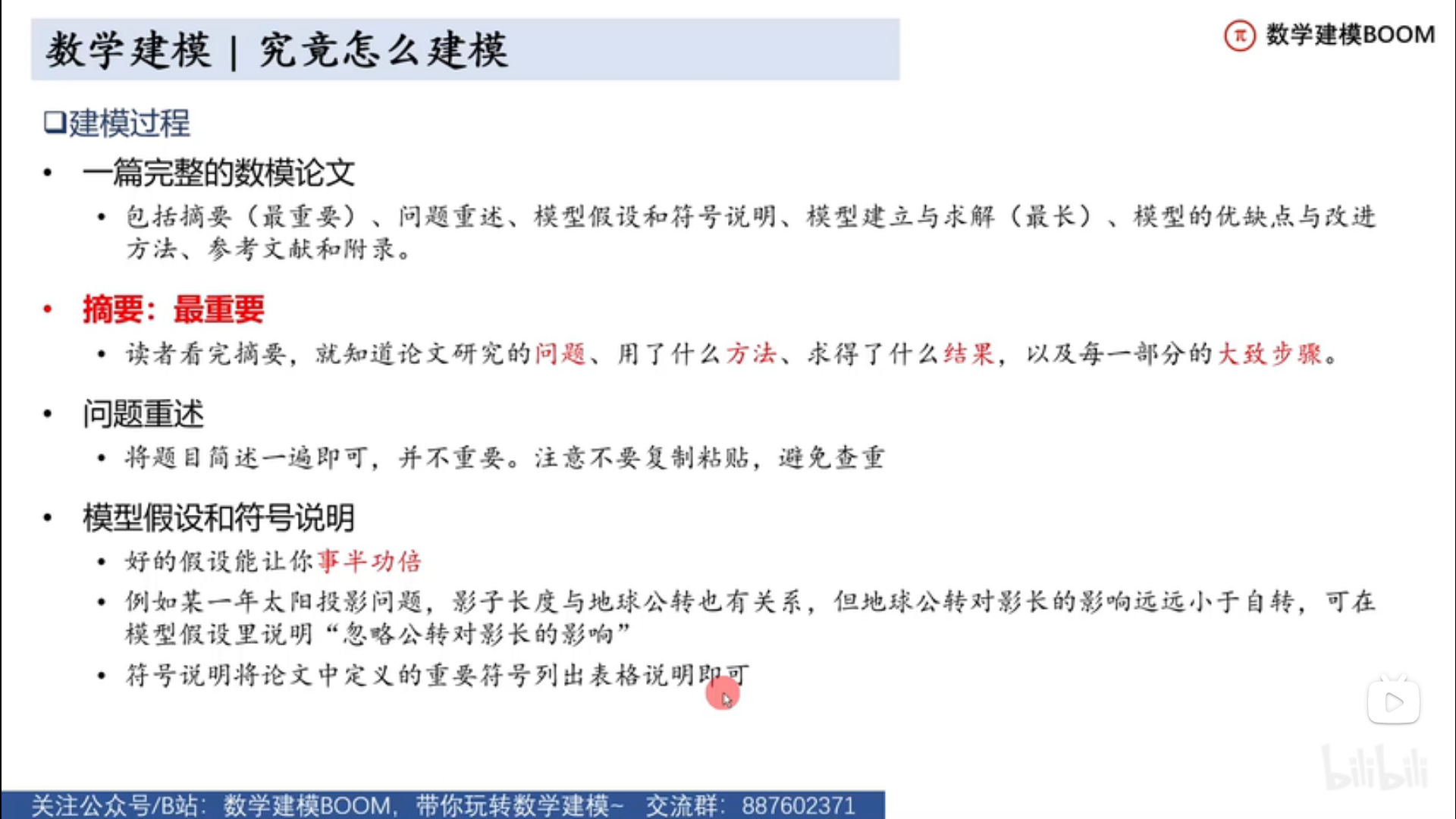 数学建模 | 究竟怎么建模

π 数学建模BOOM

☐建模过程

• 一篇完整的数模论文

• 包括摘要（最重要）、问题重述、模型假设和符号说明、模型建立与求解（最长）、模型的优缺点与改进方法、参考文献和附录。

• 摘要：最重要

• 读者看完摘要，就知道论文研究的问题、用了什么方法、求得了什么结果，以及每一部分的大致步骤。

• 问题重述

• 将题目简述一遍即可，并不重要。注意不要复制粘贴，避免查重

• 模型假设和符号说明

• 好的假设能让你事半功倍

• 例如某一年太阳投影问题，影子长度与地球公转也有关系，但地球公转对影长的影响远远小于自转，可在模型假设里说明“忽略公转对影长的影响”

• 符号说明将论文中定义的重要符号列出表格说明即可

关注公众号/B站：数学建模BOOM，带你玩转数学建模~ 交流群：887602371

bilibili